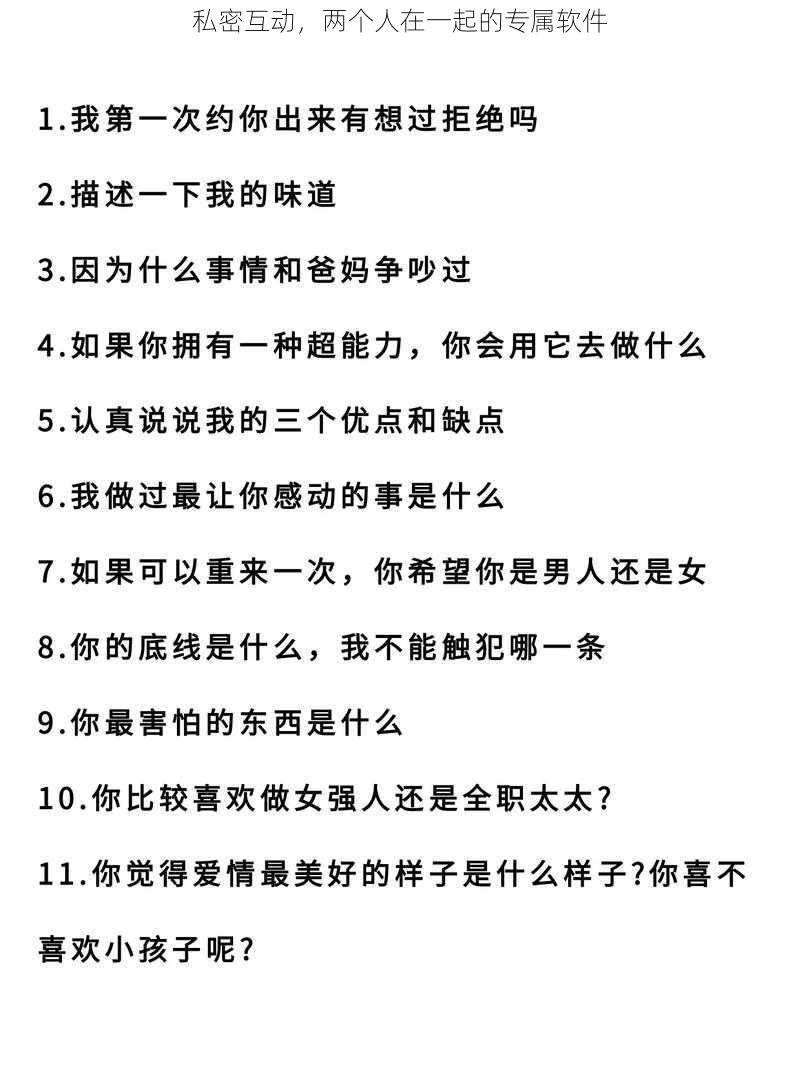 私密互动，两个人在一起的专属软件

1.我第一次约你出来有想过拒绝吗

2.描述一下我的味道

3.因为什么事情和爸妈争吵过

4.如果你拥有一种超能力，你会用它去做什么

5.认真说说我的三个优点和缺点

6.我做过最让你感动的事是什么

7.如果可以重来一次，你希望你是男人还是女

8.你的底线是什么，我不能触犯哪一条

9.你最害怕的东西是什么

10.你比较喜欢做女强人还是全职太太?

11.你觉得爱情最美好的样子是什么样子?你喜不喜欢小孩子呢?